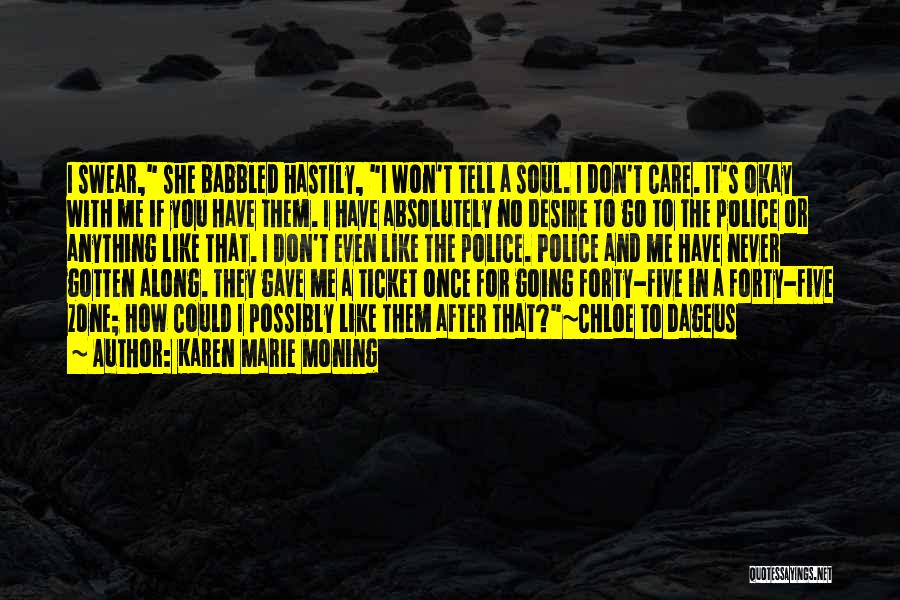 I SWEAR," SHE BABBLED HASTILY, "I WON'T TELL A SOUL. I DON'T CARE. IT'S OKAY WITH ME IF YOU HAVE THEM. I HAVE ABSOLUTELY NO DESIRE TO GO TO THE POLICE OR ANYTHING LIKE THAT. I DON'T EVEN LIKE THE POLICE. POLICE AND ME HAVE NEVER GOTTEN ALONG. THEY GAVE ME A TICKET ONCE FOR GOING FORTY-FIVE IN A FORTY-FIVE ZONE; HOW COULD I POSSIBLY LIKE THEM AFTER THAT?"~CHLOE TO DAGEUS

~ AUTHOR: KAREN MARIE MONING

QUOTESSAYINGS.NET